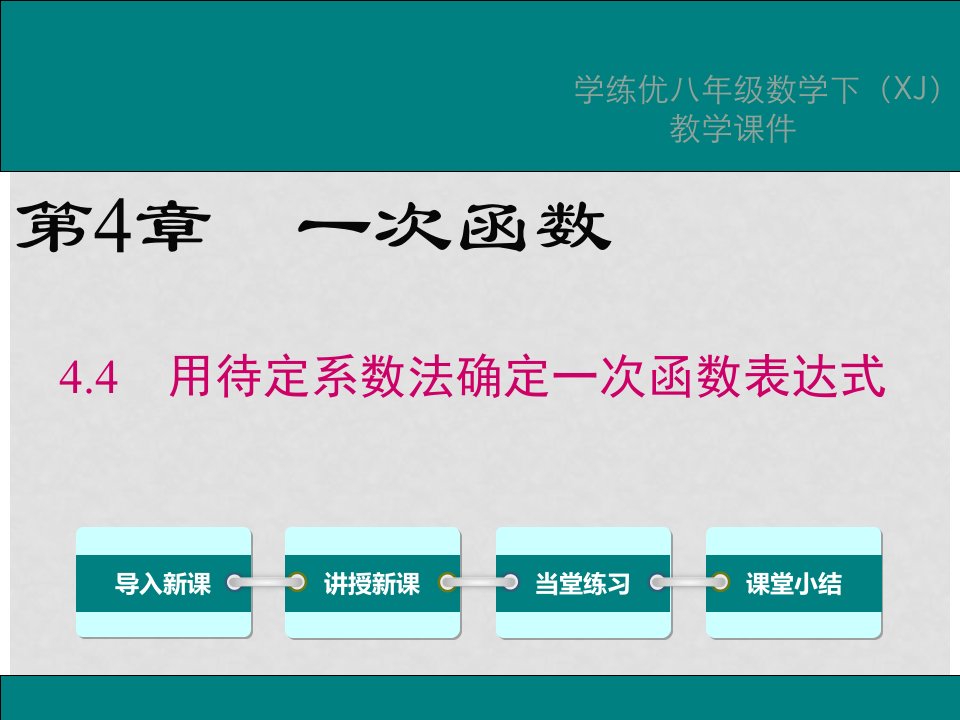 学练优八年级数学下（XJ）
教学课件

第4章　一次函数

4.4　用待定系数法确定一次函数表达式

导入新课

讲授新课

当堂练习

课堂小结